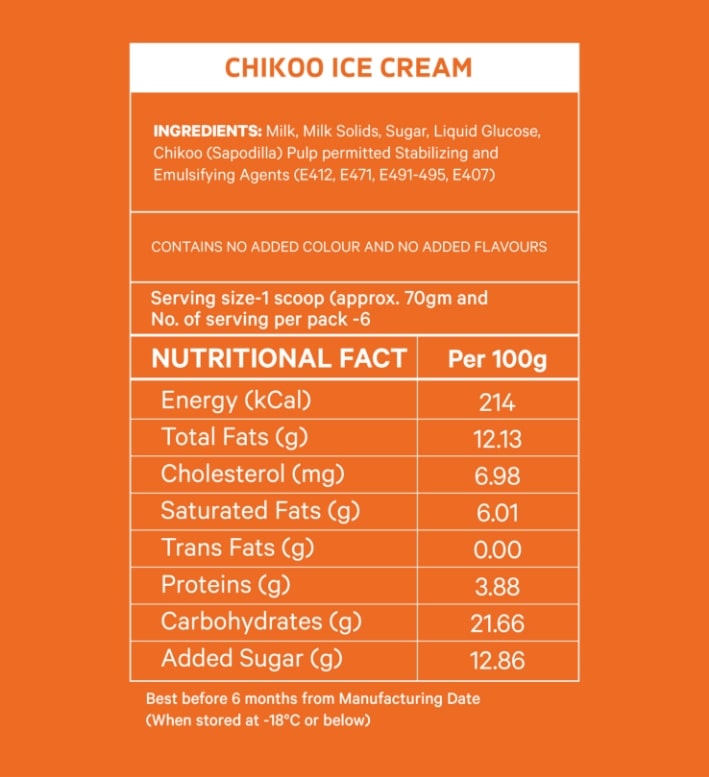 CHIKOO ICE CREAM

INGREDIENTS: Milk, Milk Solids, Sugar, Liquid Glucose, Chikoo (Sapodilla) Pulp permitted Stabilizing and Emulsifying Agents (E412, E471, E491-495, E407)

CONTAINS NO ADDED COLOUR AND NO ADDED FLAVOURS

Serving size-1 scoop (approx. 70gm and No. of serving per pack -6

| NUTRITIONAL FACT | Per 100g |
|---|---|
| Energy (kCal) | 214 |
| Total Fats (g) | 12.13 |
| Cholesterol (mg) | 6.98 |
| Saturated Fats (g) | 6.01 |
| Trans Fats (g) | 0.00 |
| Proteins (g) | 3.88 |
| Carbohydrates (g) | 21.66 |
| Added Sugar (g) | 12.86 |

Best before 6 months from Manufacturing Date
(When stored at -18°C or below)